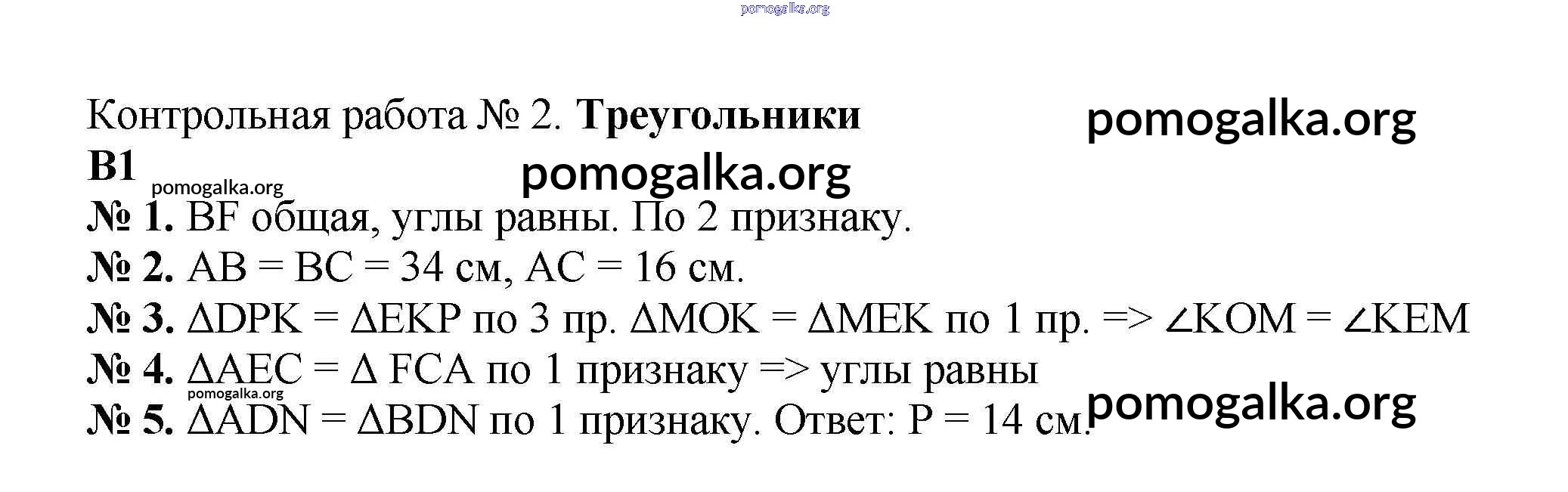 Контрольная работа № 2. Треугольники

В1

№ 1. BF общая, углы равны. По 2 признаку.

№ 2. AB = BC = 34 см, AC = 16 см.

№ 3. $\Delta DPK = \Delta EKP$ по 3 пр. $\Delta MOK = \Delta MEK$ по 1 пр. => $\angle KOM = \angle KEM$

№ 4. $\Delta AEC = \Delta FCA$ по 1 признаку => углы равны

№ 5. $\Delta ADN = \Delta BDN$ по 1 признаку. Ответ: P = 14 см.

pomogalka.org